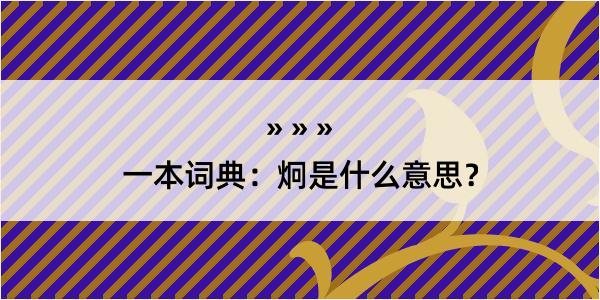 » » »
一本词典：炯是什么意思？